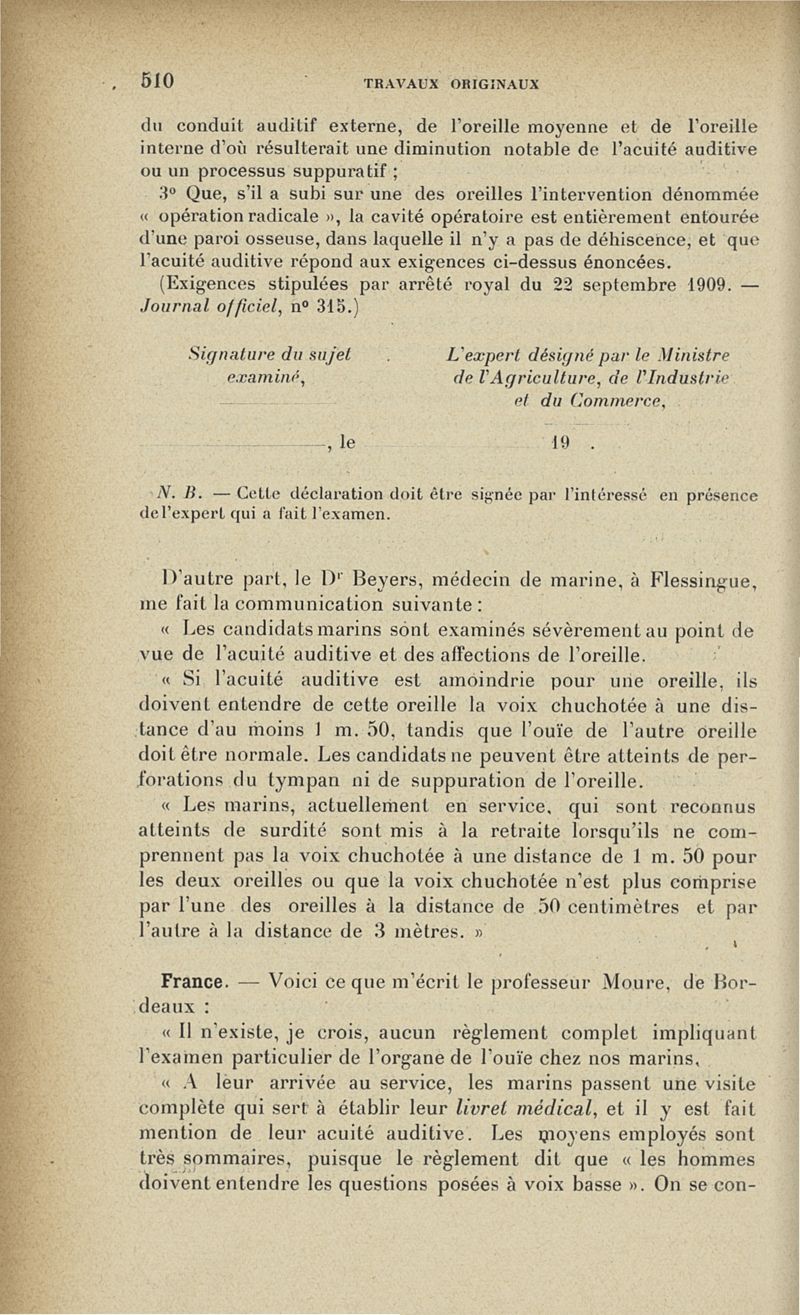 510 TRAVAUX ORIGINAUX

du conduit auditif externe, de l'oreille moyenne et de l'oreille interne d'où résulterait une diminution notable de l'acuité auditive ou un processus suppuratif ;

3° Que, s'il a subi sur une des oreilles l'intervention dénommée « opération radicale », la cavité opératoire est entièrement entourée d'une paroi osseuse, dans laquelle il n'y a pas de déhiscence, et que l'acuité auditive répond aux exigences ci-dessus énoncées.

(Exigences stipulées par arrêté royal du 22 septembre 1909. — Journal officiel, n° 315.)

Signature du sujet examiné,

L'expert désigné par le Ministre de l'Agriculture, de l'Industrie et du Commerce,

, le 19 .

N. B. — Cette déclaration doit être signée par l'intéressé en présence de l'expert qui a fait l'examen.

D'autre part, le Dr Beyers, médecin de marine, à Flessingue, me fait la communication suivante :

« Les candidats marins sont examinés sévèrement au point de vue de l'acuité auditive et des affections de l'oreille.

« Si l'acuité auditive est amoindrie pour une oreille, ils doivent entendre de cette oreille la voix chuchotée à une distance d'au moins 1 m. 50, tandis que l'ouïe de l'autre oreille doit être normale. Les candidats ne peuvent être atteints de perforations du tympan ni de suppuration de l'oreille.

« Les marins, actuellement en service, qui sont reconnus atteints de surdité sont mis à la retraite lorsqu'ils ne comprennent pas la voix chuchotée à une distance de 1 m. 50 pour les deux oreilles ou que la voix chuchotée n'est plus comprise par l'une des oreilles à la distance de 50 centimètres et par l'autre à la distance de 3 mètres. »

France. — Voici ce que m'écrit le professeur Moure, de Bordeaux :

« Il n'existe, je crois, aucun règlement complet impliquant l'examen particulier de l'organe de l'ouïe chez nos marins.

« A leur arrivée au service, les marins passent une visite complète qui sert à établir leur livret médical, et il y est fait mention de leur acuité auditive. Les moyens employés sont très sommaires, puisque le règlement dit que « les hommes doivent entendre les questions posées à voix basse ». On se con-